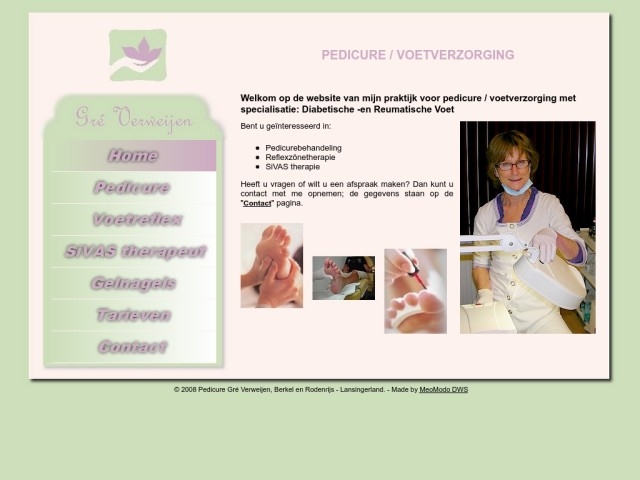 Gré Verweijen

Home

Pedicure

Voetreflex

SIVAS therapeut

Gelnagels

Tarieven

Contact

PEDICURE / VOETVERZORGING

Welkom op de website van mijn praktijk voor pedicure / voetverzorging met specialisatie: Diabetische -en Reumatische Voet

Bent u geïnteresseerd in:

- Pedicurebehandeling
- Reflexzônetherapie
- SIVAS therapie

Heeft u vragen of wilt u een afspraak maken? Dan kunt u contact met me opnemen; de gegevens staan op de "Contact" pagina.

© 2008 Pedicure Gré Verweijen, Berkel en Rodenrijs - Lansingerland. - Made by MeoModo DWS